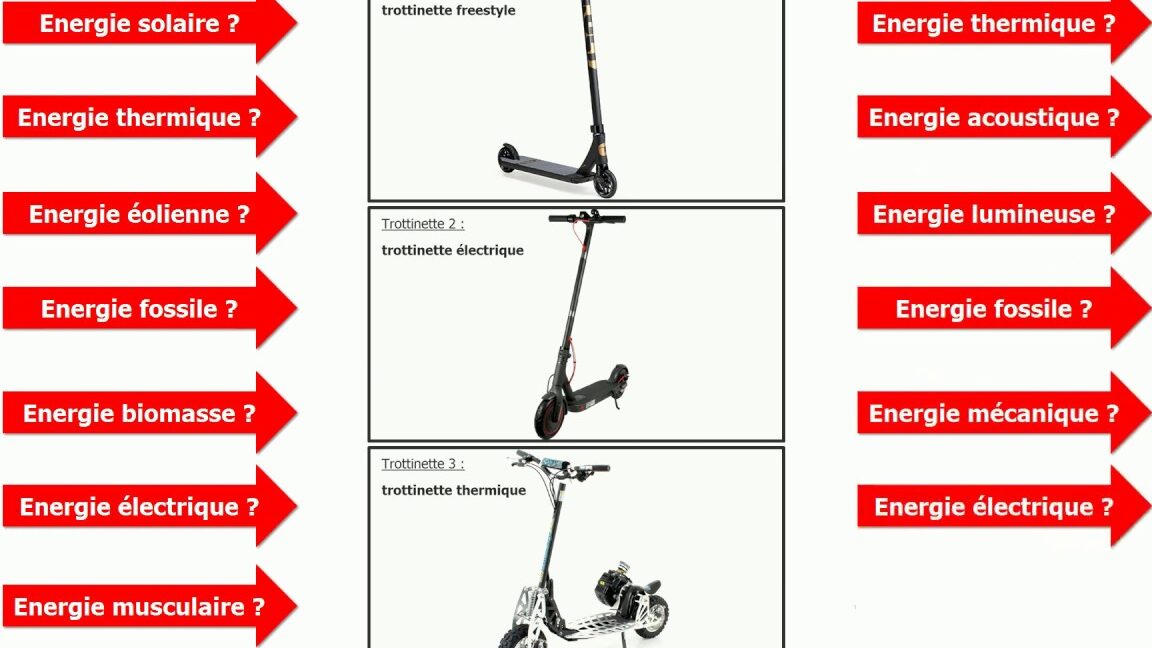 Energie solaire ?

Energie thermique ?

Energie éolienne ?

Energie fossile ?

Energie biomasse ?

Energie électrique ?

Energie musculaire ?

trottinette freestyle

Trottinette 2 :

trottinette électrique

Trottinette 3 :

trottinette thermique

Energie thermique ?

Energie acoustique ?

Energie lumineuse ?

Energie fossile ?

Energie mécanique ?

Energie électrique ?